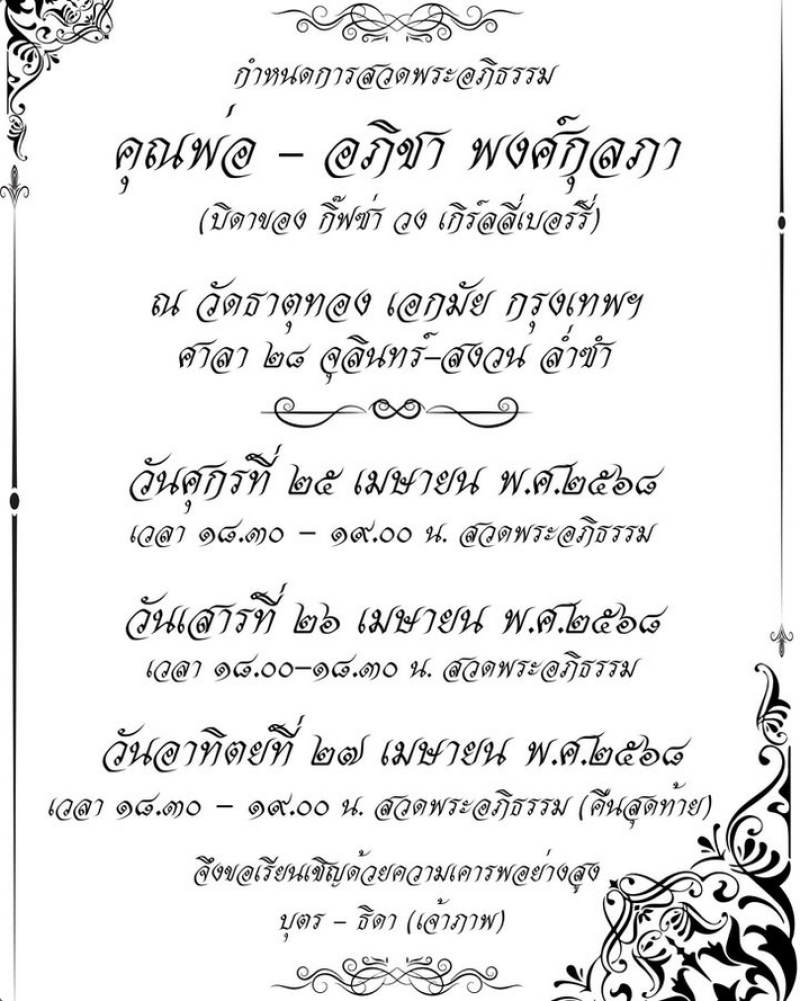 กำหนดการสวดพระอภิธรรม

คุณพ่อ - อภิชา พงศ์กุลภา

(บิดาของ กิ๊ฟซ่า วง เกิร์ลลี่เบอร์รี่)

ณ วัดธาตุทอง เอกมัย กรุงเทพฯ

ศาลา ๒๘ จุลินทร์-สงวน ล่ำซำ

วันศุกร์ที่ ๒๕ เมษายน พ.ศ.๒๕๖๘

เวลา ๑๘.๓๐ - ๑๙.๐๐ น. สวดพระอภิธรรม

วันเสาร์ที่ ๒๖ เมษายน พ.ศ.๒๕๖๘

เวลา ๑๘.๐๐-๑๘.๓๐ น. สวดพระอภิธรรม

วันอาทิตย์ที่ ๒๗ เมษายน พ.ศ.๒๕๖๘

เวลา ๑๘.๓๐ - ๑๙.๐๐ น. สวดพระอภิธรรม (คืนสุดท้าย)

จึงขอเรียนเชิญด้วยความเคารพอย่างสูง

บุตร - ธิดา (เจ้าภาพ)